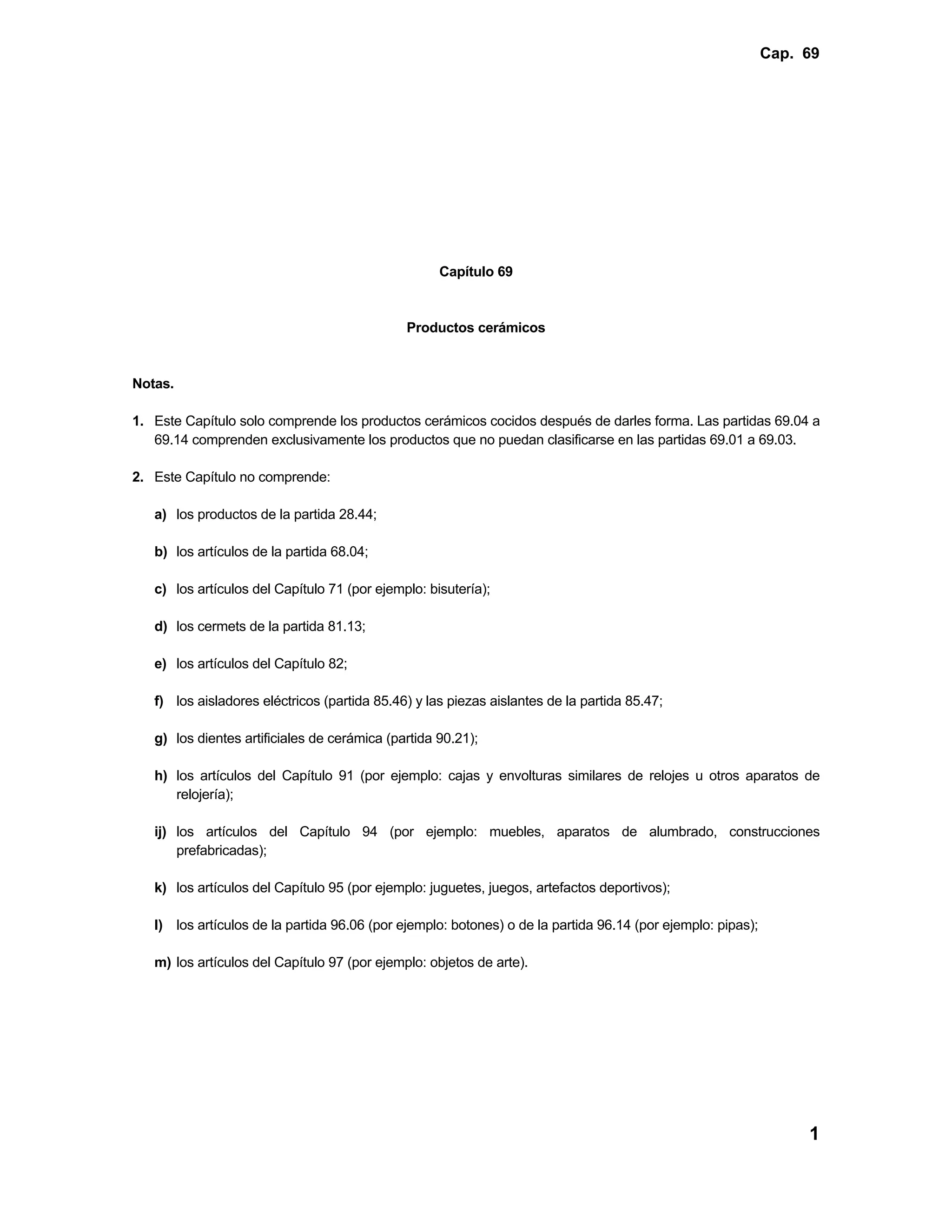 Cap. 69

Capítulo 69

Productos cerámicos

Notas.

1. Este Capítulo solo comprende los productos cerámicos cocidos después de darles forma. Las partidas 69.04 a 69.14 comprenden exclusivamente los productos que no puedan clasificarse en las partidas 69.01 a 69.03.

2. Este Capítulo no comprende:

a) los productos de la partida 28.44;

b) los artículos de la partida 68.04;

c) los artículos del Capítulo 71 (por ejemplo: bisutería);

d) los cermets de la partida 81.13;

e) los artículos del Capítulo 82;

f) los aisladores eléctricos (partida 85.46) y las piezas aislantes de la partida 85.47;

g) los dientes artificiales de cerámica (partida 90.21);

h) los artículos del Capítulo 91 (por ejemplo: cajas y envolturas similares de relojes u otros aparatos de relojería);

ij) los artículos del Capítulo 94 (por ejemplo: muebles, aparatos de alumbrado, construcciones prefabricadas);

k) los artículos del Capítulo 95 (por ejemplo: juguetes, juegos, artefactos deportivos);

l) los artículos de la partida 96.06 (por ejemplo: botones) o de la partida 96.14 (por ejemplo: pipas);

m) los artículos del Capítulo 97 (por ejemplo: objetos de arte).

1